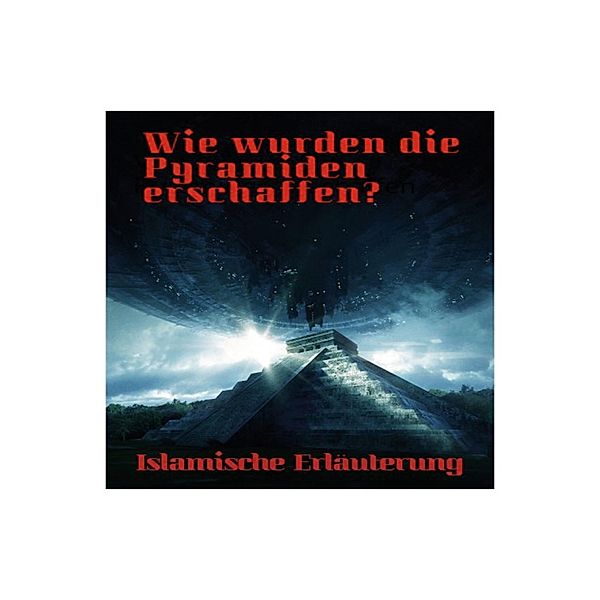 Wie wurden die Pyramiden erschaffen?

Islamische Erläuterung